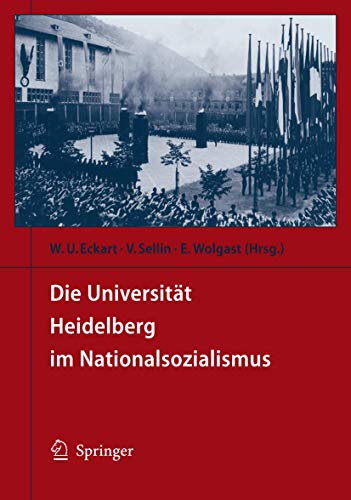 W. U. Eckart · V. Sellin · E. Wolgast (Hrsg.)

Die Universität
Heidelberg
im Nationalsozialismus

Springer